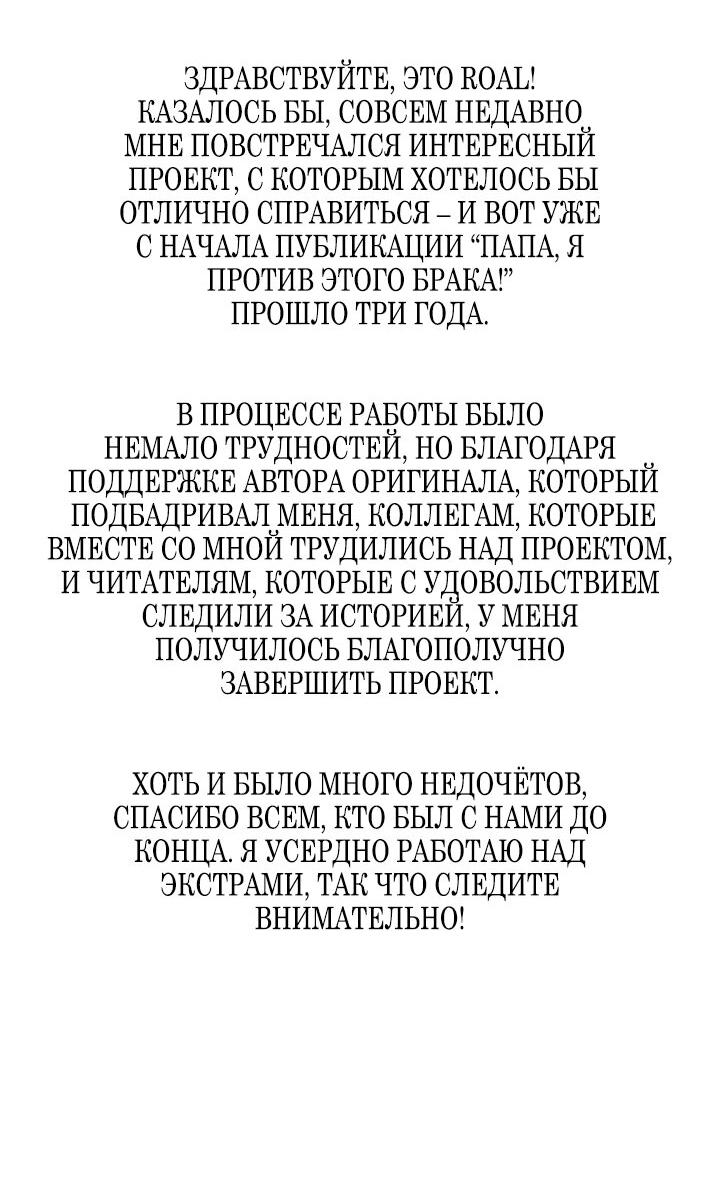 ЗДРАВСТВУЙТЕ, ЭТО ROAL! КАЗАЛОСЬ БЫ, СОВСЕМ НЕДАВНО МНЕ ПОВСТРЕЧАЛСЯ ИНТЕРЕСНЫЙ ПРОЕКТ, С КОТОРЫМ ХОТЕЛОСЬ БЫ ОТЛИЧНО СПРАВИТЬСЯ – И ВОТ УЖЕ С НАЧАЛА ПУБЛИКАЦИИ “ПАПА, Я ПРОТИВ ЭТОГО БРАКА!” ПРОШЛО ТРИ ГОДА.

В ПРОЦЕССЕ РАБОТЫ БЫЛО НЕМАЛО ТРУДНОСТЕЙ, НО БЛАГОДАРЯ ПОДДЕРЖКЕ АВТОРА ОРИГИНАЛА, КОТОРЫЙ ПОДБАДРИВАЛ МЕНЯ, КОЛЛЕГАМ, КОТОРЫЕ ВМЕСТЕ СО МНОЙ ТРУДИЛИСЬ НАД ПРОЕКТОМ, И ЧИТАТЕЛЯМ, КОТОРЫЕ С УДОВОЛЬСТВИЕМ СЛЕДИЛИ ЗА ИСТОРИЕЙ, У МЕНЯ ПОЛУЧИЛОСЬ БЛАГОПОЛУЧНО ЗАВЕРШИТЬ ПРОЕКТ.

ХОТЬ И БЫЛО МНОГО НЕДОЧЁТОВ, СПАСИБО ВСЕМ, КТО БЫЛ С НАМИ ДО КОНЦА. Я УСЕРДНО РАБОТАЮ НАД ЭКСТРАМИ, ТАК ЧТО СЛЕДИТЕ ВНИМАТЕЛЬНО!